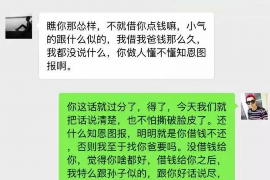 瞧你那怂样，不就借你点钱嘛，小气的跟什么似的，我借我爸钱那么久，我都没说什么，你做人懂不懂知恩图报啊。

你这话就过分了，得了，今天我们就把话说清楚，也不怕撕破脸皮了。还什么知恩图报，明明就是你借钱不还，否则我至于找你爸要吗。没借钱给你，觉得你啥都好，借钱给你之后，我特么跟孙子似的，跟你好话说尽，